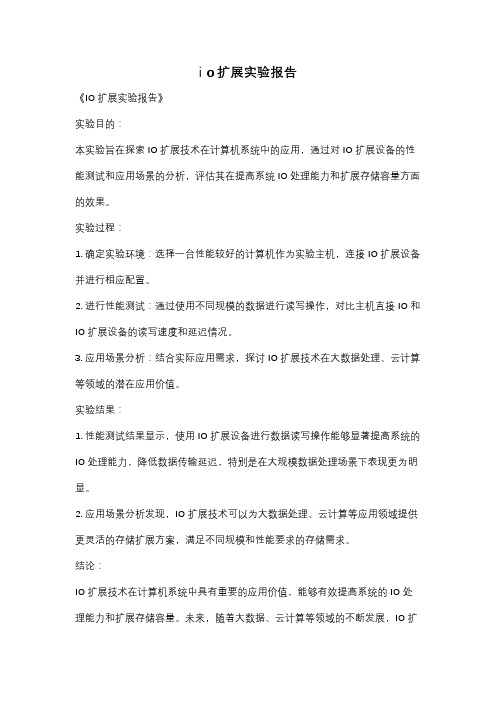 io扩展实验报告

《IO扩展实验报告》

实验目的：

本实验旨在探索IO扩展技术在计算机系统中的应用，通过对IO扩展设备的性能测试和应用场景的分析，评估其在提高系统IO处理能力和扩展存储容量方面的效果。

实验过程：

1. 确定实验环境：选择一台性能较好的计算机作为实验主机，连接IO扩展设备并进行相应配置。

2. 进行性能测试：通过使用不同规模的数据进行读写操作，对比主机直接IO和IO扩展设备的读写速度和延迟情况。

3. 应用场景分析：结合实际应用需求，探讨IO扩展技术在大数据处理、云计算等领域的潜在应用价值。

实验结果：

1. 性能测试结果显示，使用IO扩展设备进行数据读写操作能够显著提高系统的IO处理能力，降低数据传输延迟，特别是在大规模数据处理场景下表现更为明显。

2. 应用场景分析发现，IO扩展技术可以为大数据处理、云计算等应用领域提供更灵活的存储扩展方案，满足不同规模和性能要求的存储需求。

结论：

IO扩展技术在计算机系统中具有重要的应用价值，能够有效提高系统的IO处理能力和扩展存储容量。未来，随着大数据、云计算等领域的不断发展，IO扩